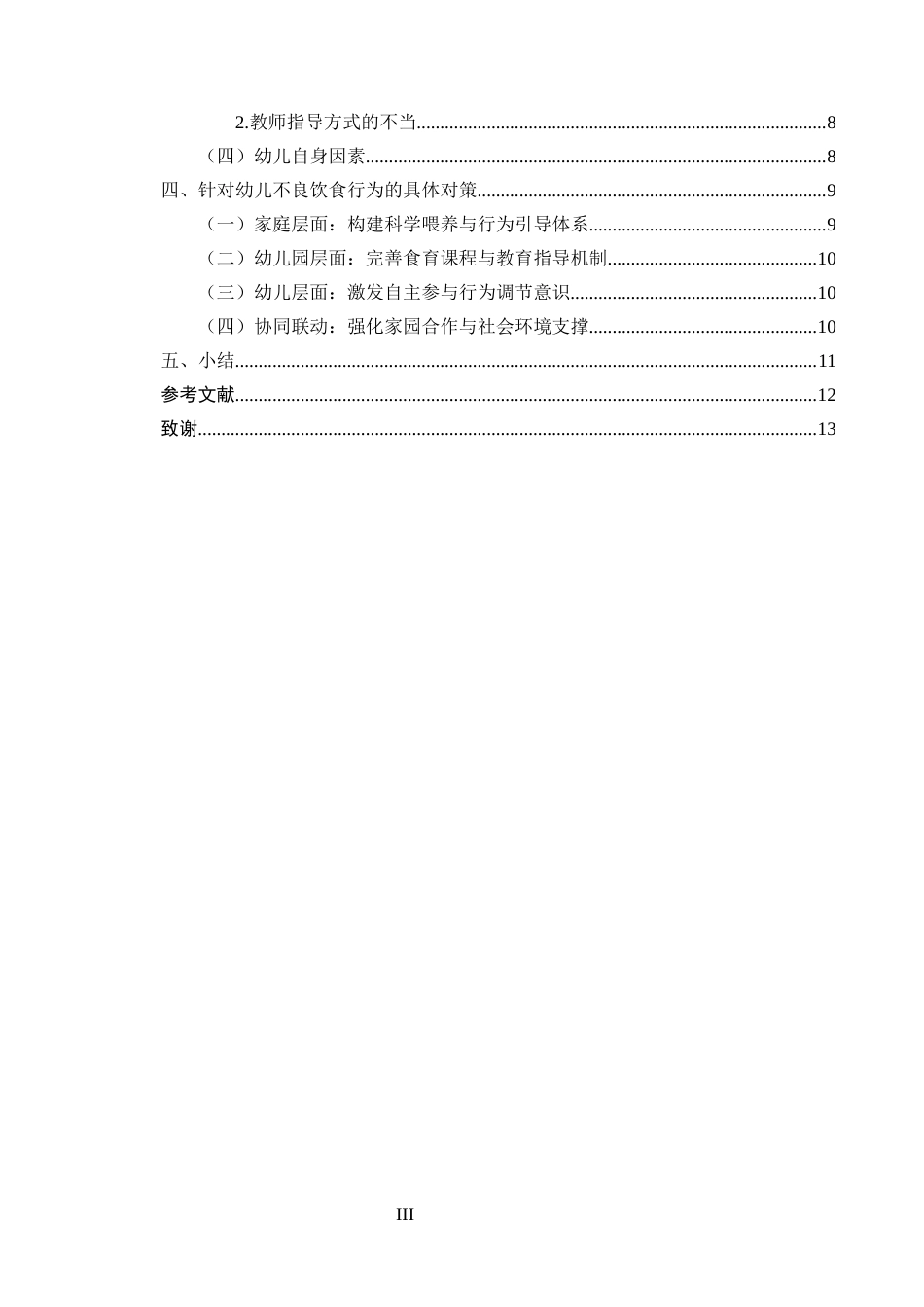 2.教师指导方式的不当 8

（四）幼儿自身因素 8

四、针对幼儿不良饮食行为的具体对策 9

（一）家庭层面：构建科学喂养与行为引导体系 9

（二）幼儿园层面：完善食育课程与教育指导机制 10

（三）幼儿层面：激发自主参与行为调节意识 10

（四）协同联动：强化家园合作与社会环境支撑 10

五、小结 11

参考文献 12

致谢 13

III